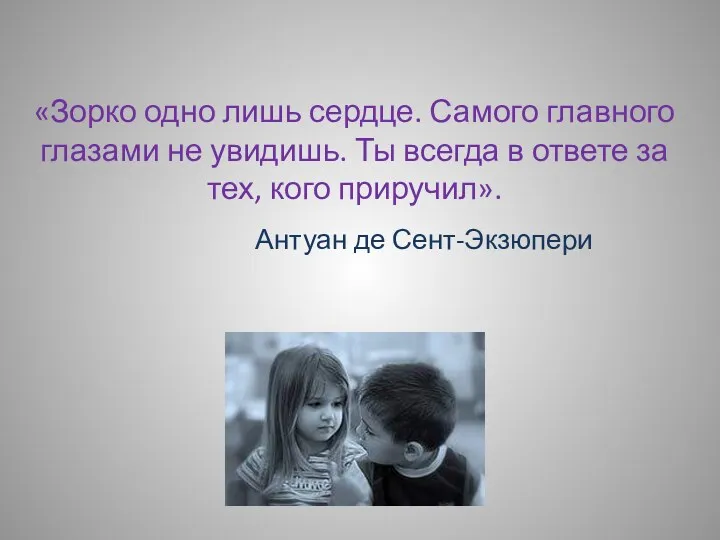 «Зорко одно лишь сердце. Самого главного глазами не увидишь. Ты всегда в ответе за тех, кого приручил».

Антуан де Сент-Экзюпери